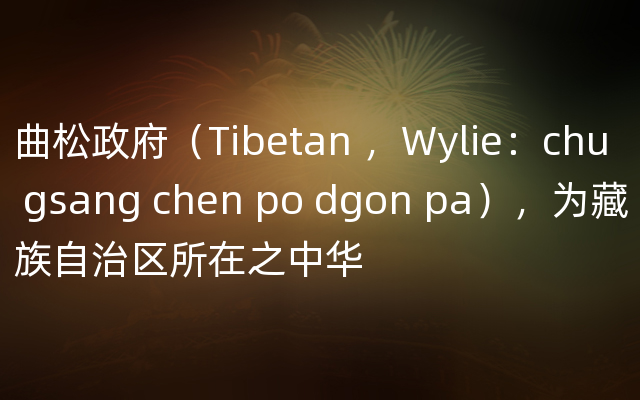 曲松政府（Tibetan，Wylie：chu gsang chen po dgon pa），为藏族自治区所在之中华